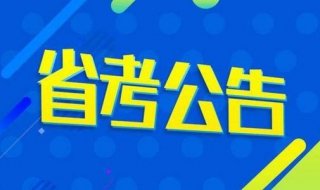 省考公告